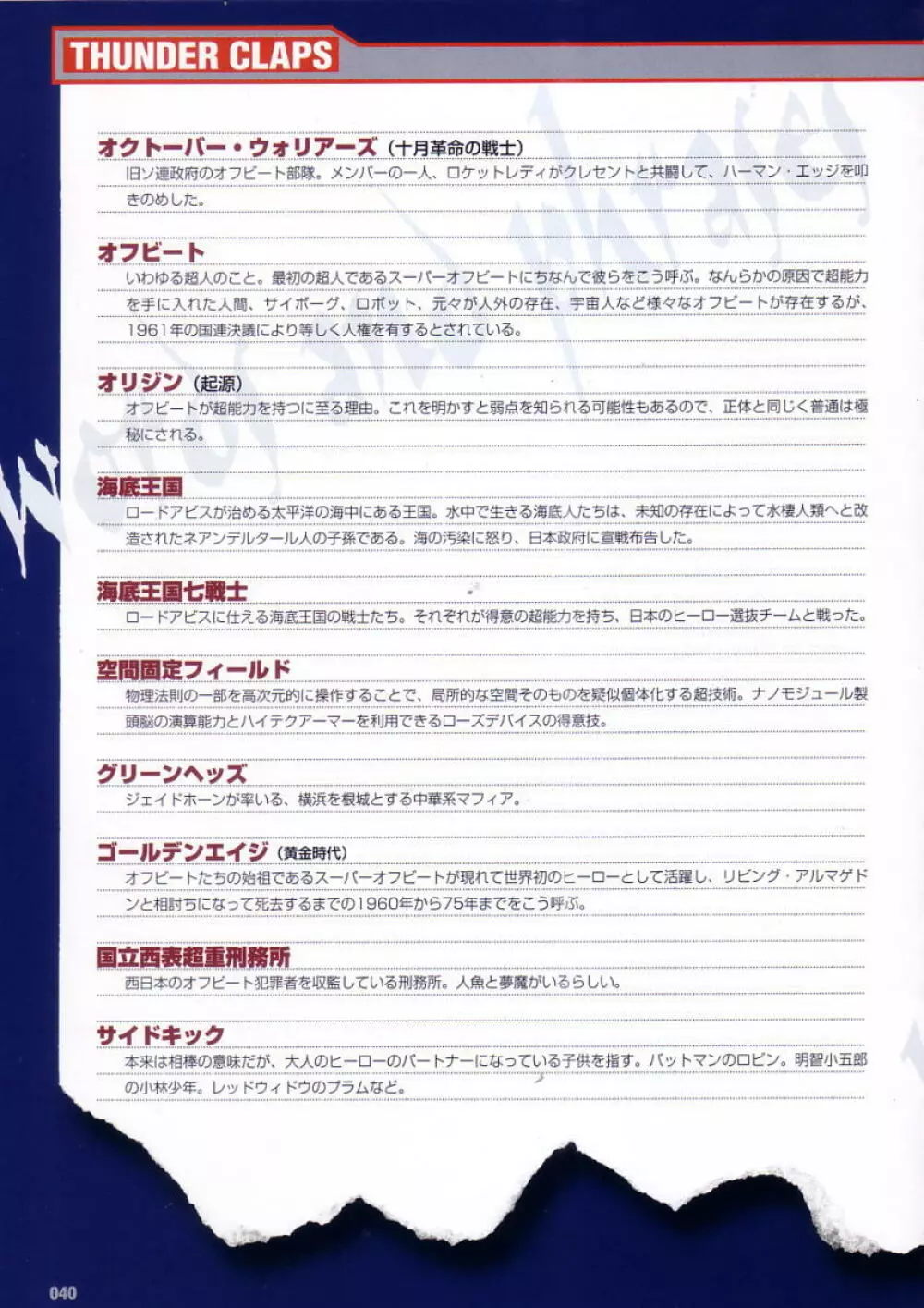 THUNDER CLAPS

オクトーバー・ウォリアーズ（十月革命の戦士）
旧ソ連政府のオフビート部隊。メンバーの一人、ロケットレディがクレセントと共闘して、ハーマン・エッジを叩きのめした。

オフビート
いわゆる超人のこと。最初の超人であるスーパーオフビートにちなんで彼らをこう呼ぶ。なんらかの原因で超能力を手に入れた人間、サイボーグ、ロボット、元々が人外の存在、宇宙人など様々なオフビートが存在するが、1961年の国連決議により等しく人権を有するとされている。

オリジン（起源）
オフビートが超能力を持つに至る理由。これを明かすと弱点を知られる可能性もあるので、正体と同じく普通は極秘にされる。

海底王国
ロードアビスが治める太平洋の海中にある王国。水中で生きる海底人たちは、未知の存在によって水棲人類へと改造されたネアンデルタール人の子孫である。海の汚染に怒り、日本政府に宣戦布告した。

海底王国七戦士
ロードアビスに仕える海底王国の戦士たち。それぞれが得意の超能力を持ち、日本のヒーロー選抜チームと戦った。

空間固定フィールド
物理法則の一部を高次元的に操作することで、局所的な空間そのものを疑似個体化する超技術。ナノモジュール製頭脳の演算能力とハイテクアーマーを利用できるローズデバイスの得意技。

グリーンヘッズ
ジェイドホーンが率いる、横浜を根城とする中華系マフィア。

ゴールデンエイジ（黄金時代）
オフビートたちの始祖であるスーパーオフビートが現れて世界初のヒーローとして活躍し、リビング・アルマゲドンと相討ちになって死去するまでの1960年から75年までをこう呼ぶ。

国立西表超重刑務所
西日本のオフビート犯罪者を収監している刑務所。人魚と夢魔がいるらしい。

サイドキック
本来は相棒の意味だが、大人のヒーローのパートナーになっている子供を指す。バットマンのロビン。明智小五郎の小林少年。レッドウィドウのプラムなど。

040